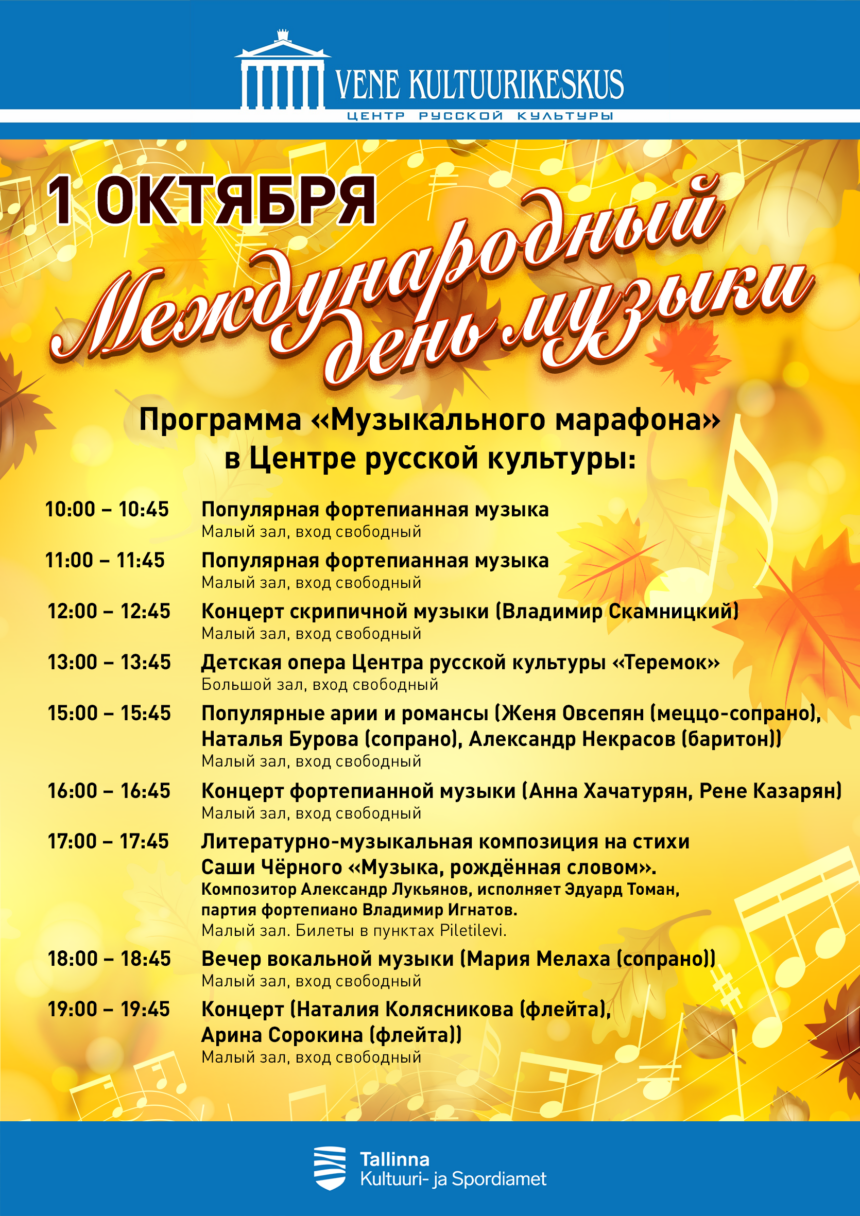 VENE KULTUURIKESKUS
ЦЕНТР РУССКОЙ КУЛЬТУРЫ

1 ОКТЯБРЯ

Международный день музыки

Программа «Музыкального марафона» в Центре русской культуры:

10:00 – 10:45 Популярная фортепианная музыка
Малый зал, вход свободный

11:00 – 11:45 Популярная фортепианная музыка
Малый зал, вход свободный

12:00 – 12:45 Концерт скрипичной музыки (Владимир Скамницкий)
Малый зал, вход свободный

13:00 – 13:45 Детская опера Центра русской культуры «Теремок»
Большой зал, вход свободный

15:00 – 15:45 Популярные арии и романсы (Женя Овсепян (меццо-сопрано), Наталья Бурова (сопрано), Александр Некрасов (баритон))
Малый зал, вход свободный

16:00 – 16:45 Концерт фортепианной музыки (Анна Хачатурян, Рене Казарян)
Малый зал, вход свободный

17:00 – 17:45 Литературно-музыкальная композиция на стихи Саши Чёрного «Музыка, рождённая словом».
Композитор Александр Лукьянов, исполняет Эдуард Томан, партия фортепиано Владимир Игнатов.
Малый зал. Билеты в пунктах Piletilevi.

18:00 – 18:45 Вечер вокальной музыки (Мария Мелаха (сопрано))
Малый зал, вход свободный

19:00 – 19:45 Концерт (Наталия Колясникова (флейта), Арина Сорокина (флейта))
Малый зал, вход свободный

Tallinna
Kultuuri- ja Spordiamet